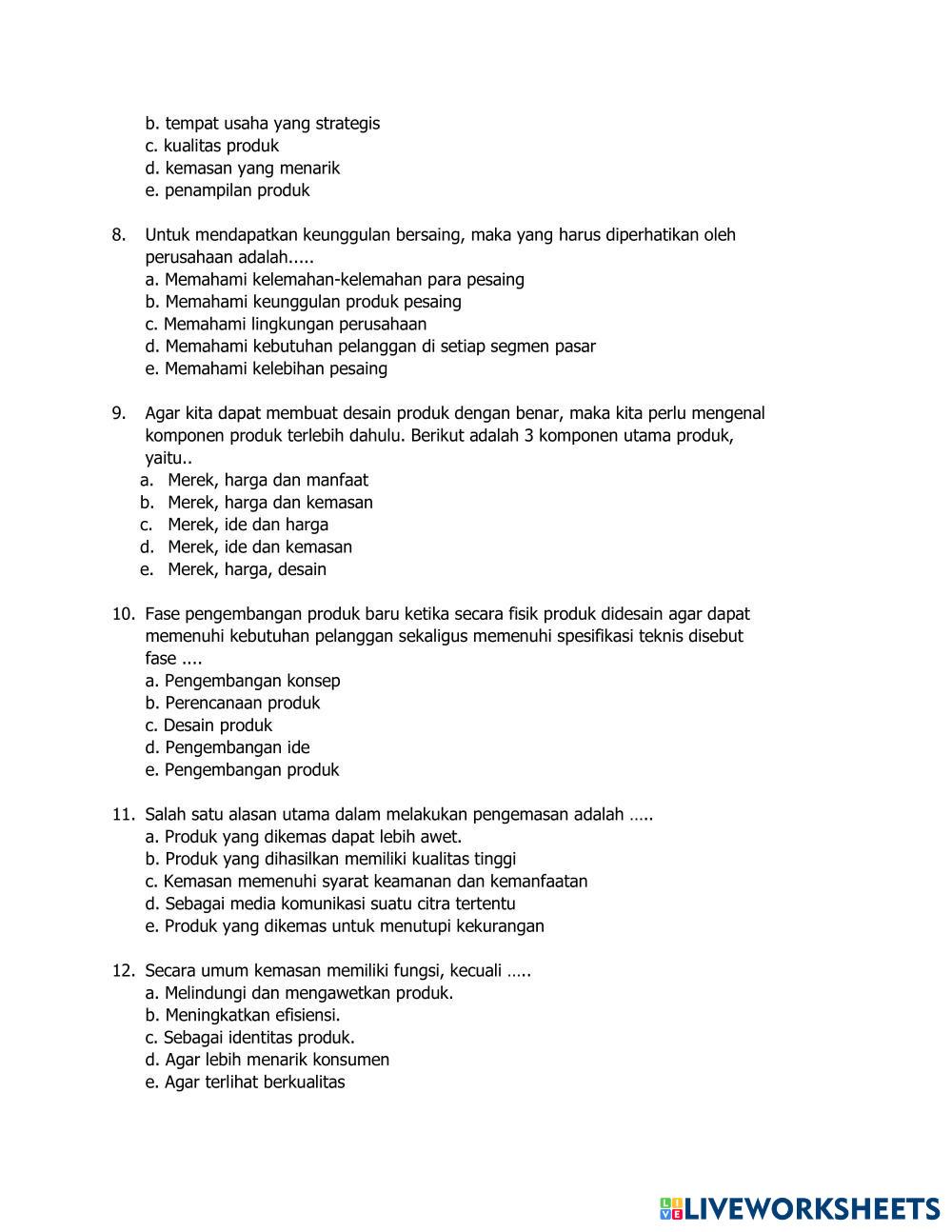 b. tempat usaha yang strategis
c. kualitas produk
d. kemasan yang menarik
e. penampilan produk

8. Untuk mendapatkan keunggulan bersaing, maka yang harus diperhatikan oleh perusahaan adalah.....
a. Memahami kelemahan-kelemahan para pesaing
b. Memahami keunggulan produk pesaing
c. Memahami lingkungan perusahaan
d. Memahami kebutuhan pelanggan di setiap segmen pasar
e. Memahami kelebihan pesaing

9. Agar kita dapat membuat desain produk dengan benar, maka kita perlu mengenal komponen produk terlebih dahulu. Berikut adalah 3 komponen utama produk, yaitu..
a. Merek, harga dan manfaat
b. Merek, harga dan kemasan
c. Merek, ide dan harga
d. Merek, ide dan kemasan
e. Merek, harga, desain

10. Fase pengembangan produk baru ketika secara fisik produk didesain agar dapat memenuhi kebutuhan pelanggan sekaligus memenuhi spesifikasi teknis disebut fase ....
a. Pengembangan konsep
b. Perencanaan produk
c. Desain produk
d. Pengembangan ide
e. Pengembangan produk

11. Salah satu alasan utama dalam melakukan pengemasan adalah …..
a. Produk yang dikemas dapat lebih awet.
b. Produk yang dihasilkan memiliki kualitas tinggi
c. Kemasan memenuhi syarat keamanan dan kemanfaatan
d. Sebagai media komunikasi suatu citra tertentu
e. Produk yang dikemas untuk menutupi kekurangan

12. Secara umum kemasan memiliki fungsi, kecuali …..
a. Melindungi dan mengawetkan produk.
b. Meningkatkan efisiensi.
c. Sebagai identitas produk.
d. Agar lebih menarik konsumen
e. Agar terlihat berkualitas

LIVEWORKSHEETS